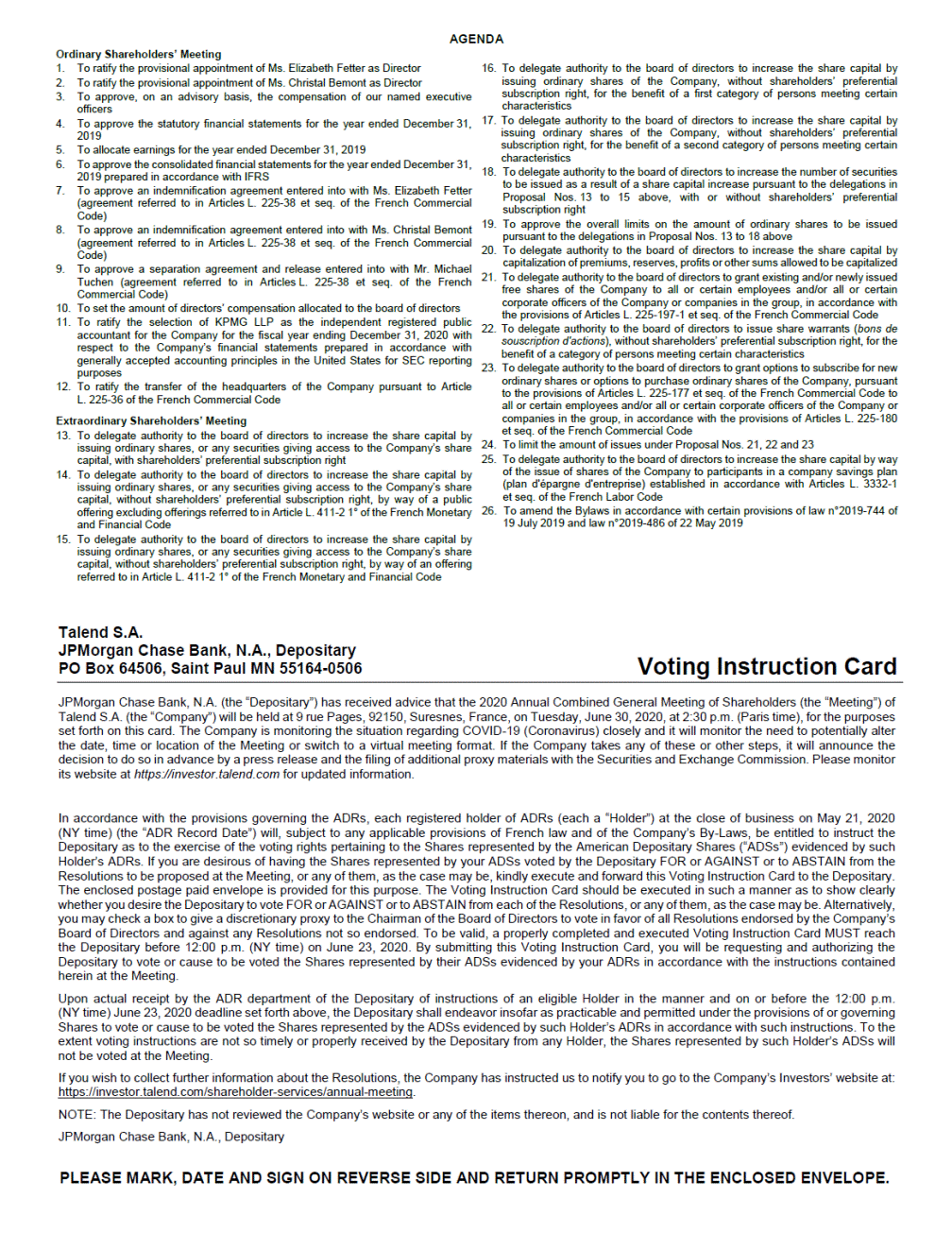 AGENDA

Ordinary Shareholders' Meeting
1. To ratify the provisional appointment of Ms. Elizabeth Fetter as Director
2. To ratify the provisional appointment of Ms. Christal Bemont as Director
3. To approve, on an advisory basis, the compensation of our named executive officers
4. To approve the statutory financial statements for the year ended December 31, 2019
5. To allocate earnings for the year ended December 31, 2019
6. To approve the consolidated financial statements for the year ended December 31, 2019 prepared in accordance with IFRS
7. To approve an indemnification agreement entered into with Ms. Elizabeth Fetter (agreement referred to in Articles L. 225-38 et seq. of the French Commercial Code)
8. To approve an indemnification agreement entered into with Ms. Christal Bemont (agreement referred to in Articles L. 225-38 et seq. of the French Commercial Code)
9. To approve a separation agreement and release entered into with Mr. Michael Tuchen (agreement referred to in Articles L. 225-38 et seq. of the French Commercial Code)
10. To set the amount of directors' compensation allocated to the board of directors
11. To ratify the selection of KPMG LLP as the independent registered public accountant for the Company for the fiscal year ending December 31, 2020 with respect to the Company's financial statements prepared in accordance with generally accepted accounting principles in the United States for SEC reporting purposes
12. To ratify the transfer of the headquarters of the Company pursuant to Article L. 225-36 of the French Commercial Code

Extraordinary Shareholders' Meeting
13. To delegate authority to the board of directors to increase the share capital by issuing ordinary shares, or any securities giving access to the Company's share capital, with shareholders' preferential subscription right
14. To delegate authority to the board of directors to increase the share capital by issuing ordinary shares, or any securities giving access to the Company's share capital, without shareholders' preferential subscription right, by way of a public offering excluding offerings referred to in Article L. 411-2 1° of the French Monetary and Financial Code
15. To delegate authority to the board of directors to increase the share capital by issuing ordinary shares, or any securities giving access to the Company's share capital, without shareholders' preferential subscription right, by way of an offering referred to in Article L. 411-2 1° of the French Monetary and Financial Code
16. To delegate authority to the board of directors to increase the share capital by issuing ordinary shares of the Company, without shareholders' preferential subscription right, for the benefit of a first category of persons meeting certain characteristics
17. To delegate authority to the board of directors to increase the share capital by issuing ordinary shares of the Company, without shareholders' preferential subscription right, for the benefit of a second category of persons meeting certain characteristics
18. To delegate authority to the board of directors to increase the number of securities to be issued as a result of a share capital increase pursuant to the delegations in Proposal Nos. 13 to 15 above, with or without shareholders' preferential subscription right
19. To approve the overall limits on the amount of ordinary shares to be issued pursuant to the delegations in Proposal Nos. 13 to 18 above
20. To delegate authority to the board of directors to increase the share capital by capitalization of premiums, reserves, profits or other sums allowed to be capitalized
21. To delegate authority to the board of directors to grant existing and/or newly issued free shares of the Company to all or certain employees and/or all or certain corporate officers of the Company or companies in the group, in accordance with the provisions of Articles L. 225-197-1 et seq. of the French Commercial Code
22. To delegate authority to the board of directors to issue share warrants (bons de souscription d'actions), without shareholders' preferential subscription right, for the benefit of a category of persons meeting certain characteristics
23. To delegate authority to the board of directors to grant options to subscribe for new ordinary shares or options to purchase ordinary shares of the Company, pursuant to the provisions of Articles L. 225-177 et seq. of the French Commercial Code to all or certain employees and/or all or certain corporate officers of the Company or companies in the group, in accordance with the provisions of Articles L. 225-180 et seq. of the French Commercial Code
24. To limit the amount of issues under Proposal Nos. 21, 22 and 23
25. To delegate authority to the board of directors to increase the share capital by way of the issue of shares of the Company to participants in a company savings plan (plan d'épargne d'entreprise) established in accordance with Articles L. 3332-1 et seq. of the French Labor Code
26. To amend the Bylaws in accordance with certain provisions of law n°2019-744 of 19 July 2019 and law n°2019-486 of 22 May 2019

Talend S.A.
JPMorgan Chase Bank, N.A., Depositary
PO Box 64506, Saint Paul MN 55164-0506

Voting Instruction Card

JPMorgan Chase Bank, N.A. (the "Depositary") has received advice that the 2020 Annual Combined General Meeting of Shareholders (the "Meeting") of Talend S.A. (the "Company") will be held at 9 rue Pages, 92150, Suresnes, France, on Tuesday, June 30, 2020, at 2:30 p.m. (Paris time), for the purposes set forth on this card. The Company is monitoring the situation regarding COVID-19 (Coronavirus) closely and it will monitor the need to potentially alter the date, time or location of the Meeting or switch to a virtual meeting format. If the Company takes any of these or other steps, it will announce the decision to do so in advance by a press release and the filing of additional proxy materials with the Securities and Exchange Commission. Please monitor its website at https://investor.talend.com for updated information.

In accordance with the provisions governing the ADRs, each registered holder of ADRs (each a "Holder") at the close of business on May 21, 2020 (NY time) (the "ADR Record Date") will, subject to any applicable provisions of French law and of the Company's By-Laws, be entitled to instruct the Depositary as to the exercise of the voting rights pertaining to the Shares represented by the American Depositary Shares ("ADSs") evidenced by such Holder's ADRs. If you are desirous of having the Shares represented by your ADSs voted by the Depositary FOR or AGAINST or to ABSTAIN from the Resolutions to be proposed at the Meeting, or any of them, as the case may be, kindly execute and forward this Voting Instruction Card to the Depositary. The enclosed postage paid envelope is provided for this purpose. The Voting Instruction Card should be executed in such a manner as to show clearly whether you desire the Depositary to vote FOR or AGAINST or to ABSTAIN from each of the Resolutions, or any of them, as the case may be. Alternatively, you may check a box to give a discretionary proxy to the Chairman of the Board of Directors to vote in favor of all Resolutions endorsed by the Company's Board of Directors and against any Resolutions not so endorsed. To be valid, a properly completed and executed Voting Instruction Card MUST reach the Depositary before 12:00 p.m. (NY time) on June 23, 2020. By submitting this Voting Instruction Card, you will be requesting and authorizing the Depositary to vote or cause to be voted the Shares represented by their ADSs evidenced by your ADRs in accordance with the instructions contained herein at the Meeting.

Upon actual receipt by the ADR department of the Depositary of instructions of an eligible Holder in the manner and on or before the 12:00 p.m. (NY time) June 23, 2020 deadline set forth above, the Depositary shall endeavor insofar as practicable and permitted under the provisions of or governing Shares to vote or cause to be voted the Shares represented by the ADSs evidenced by such Holder's ADRs in accordance with such instructions. To the extent voting instructions are not so timely or properly received by the Depositary from any Holder, the Shares represented by such Holder's ADSs will not be voted at the Meeting.

If you wish to collect further information about the Resolutions, the Company has instructed us to notify you to go to the Company's Investors' website at: https://investor.talend.com/shareholder-services/annual-meeting.

NOTE: The Depositary has not reviewed the Company's website or any of the items thereon, and is not liable for the contents thereof.

JPMorgan Chase Bank, N.A., Depositary

PLEASE MARK, DATE AND SIGN ON REVERSE SIDE AND RETURN PROMPTLY IN THE ENCLOSED ENVELOPE.